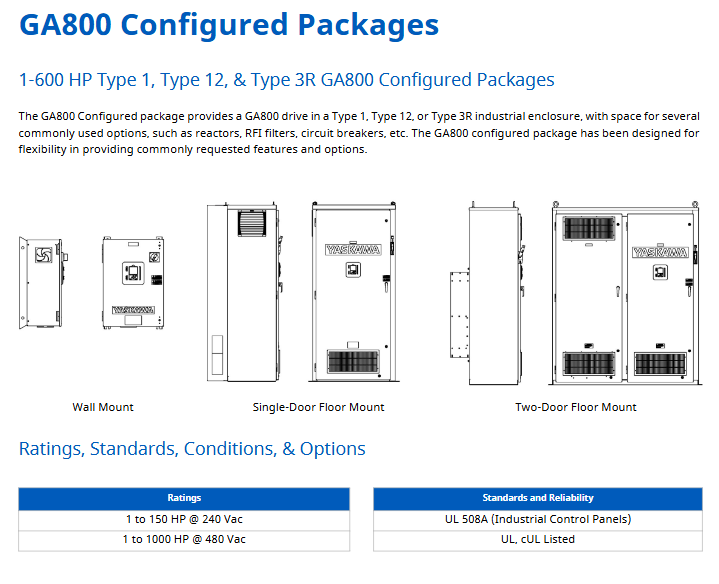 GA800 Configured Packages

1-600 HP Type 1, Type 12, & Type 3R GA800 Configured Packages

The GA800 Configured package provides a GA800 drive in a Type 1, Type 12, or Type 3R industrial enclosure, with space for several commonly used options, such as reactors, RFI filters, circuit breakers, etc. The GA800 configured package has been designed for flexibility in providing commonly requested features and options.

YASKAWA

YASKAWA

YASKAWA

Wall Mount

Single-Door Floor Mount

Two-Door Floor Mount

Ratings, Standards, Conditions, & Options

| Ratings |
|---|
| 1 to 150 HP @ 240 Vac |
| 1 to 1000 HP @ 480 Vac |

| Standards and Reliability |
|---|
| UL 508A (Industrial Control Panels) |
| UL, cUL Listed |